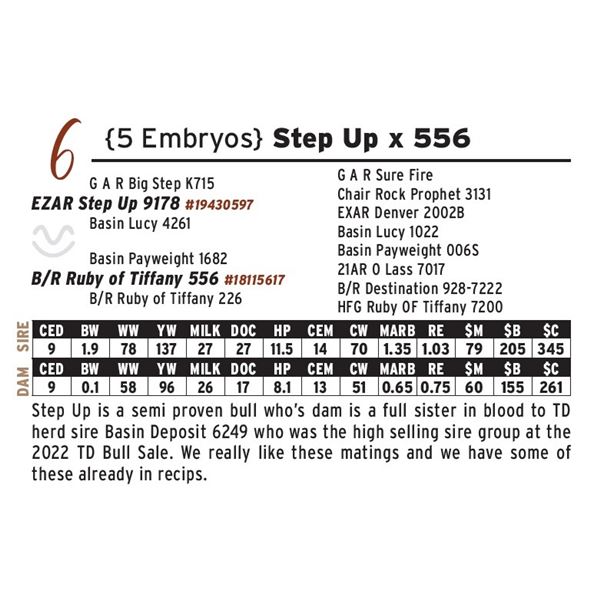 6 {5 Embryos} Step Up x 556

G A R Big Step K715
EZAR Step Up 9178 #19430597
Basin Lucy 4261

Basin Payweight 1682
B/R Ruby of Tiffany 556 #18115617
B/R Ruby of Tiffany 226

G A R Sure Fire
Chair Rock Prophet 3131
EXAR Denver 2002B
Basin Lucy 1022
Basin Payweight 006S
21AR O Lass 7017
B/R Destination 928-7222
HFG Ruby OF Tiffany 7200

SIRE

| CED | BW | WW | YW | MILK | DOC | HP | CEM | CW | MARB | RE | $M | $B | $C |
|---|---|---|---|---|---|---|---|---|---|---|---|---|---|
| 9 | 1.9 | 78 | 137 | 27 | 27 | 11.5 | 14 | 70 | 1.35 | 1.03 | 79 | 205 | 345 |

DAM

| CED | BW | WW | YW | MILK | DOC | HP | CEM | CW | MARB | RE | $M | $B | $C |
|---|---|---|---|---|---|---|---|---|---|---|---|---|---|
| 9 | 0.1 | 58 | 96 | 26 | 17 | 8.1 | 13 | 51 | 0.65 | 0.75 | 60 | 155 | 261 |

Step Up is a semi proven bull who's dam is a full sister in blood to TD herd sire Basin Deposit 6249 who was the high selling sire group at the 2022 TD Bull Sale. We really like these matings and we have some of these already in recips.